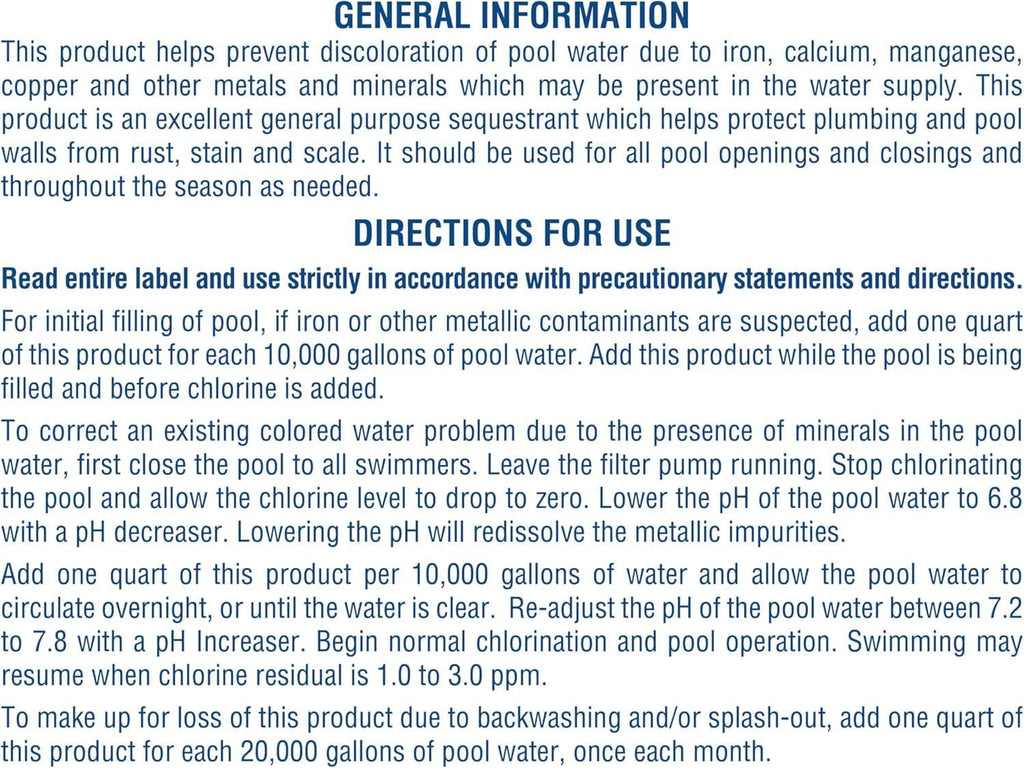 GENERAL INFORMATION
This product helps prevent discoloration of pool water due to iron, calcium, manganese, copper and other metals and minerals which may be present in the water supply. This product is an excellent general purpose sequestrant which helps protect plumbing and pool walls from rust, stain and scale. It should be used for all pool openings and closings and throughout the season as needed.

DIRECTIONS FOR USE
Read entire label and use strictly in accordance with precautionary statements and directions.

For initial filling of pool, if iron or other metallic contaminants are suspected, add one quart of this product for each 10,000 gallons of pool water. Add this product while the pool is being filled and before chlorine is added.

To correct an existing colored water problem due to the presence of minerals in the pool water, first close the pool to all swimmers. Leave the filter pump running. Stop chlorinating the pool and allow the chlorine level to drop to zero. Lower the pH of the pool water to 6.8 with a pH decreaser. Lowering the pH will redissolve the metallic impurities.

Add one quart of this product per 10,000 gallons of water and allow the pool water to circulate overnight, or until the water is clear. Re-adjust the pH of the pool water between 7.2 to 7.8 with a pH Increaser. Begin normal chlorination and pool operation. Swimming may resume when chlorine residual is 1.0 to 3.0 ppm.

To make up for loss of this product due to backwashing and/or splash-out, add one quart of this product for each 20,000 gallons of pool water, once each month.